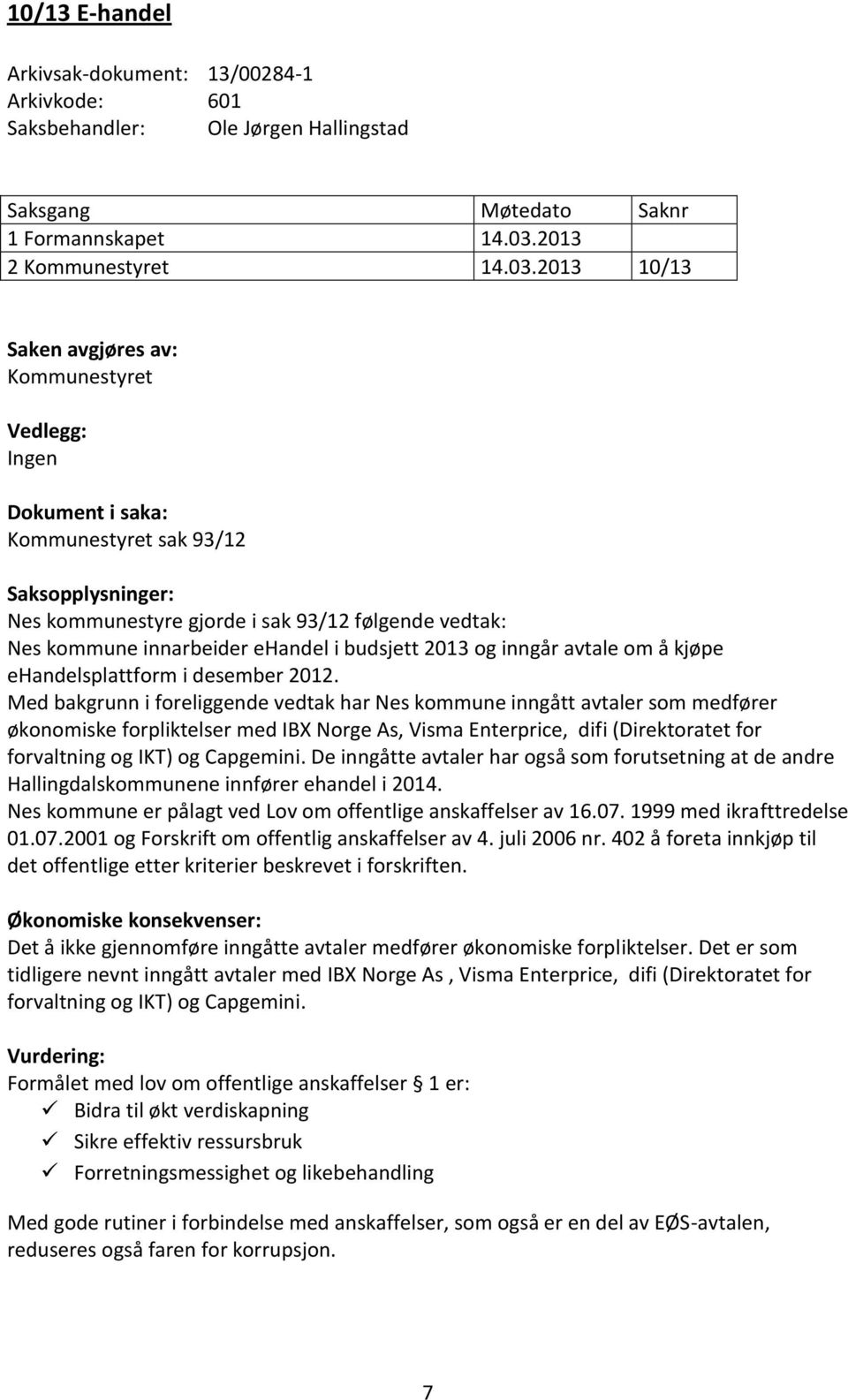 10/13 E-handel

Arkivsak-dokument: 13/00284-1
Arkivkode: 601
Saksbehandler: Ole Jørgen Hallingstad

| Saksgang | Møtedato | Saknr |
|---|---|---|
| 1 Formannskapet | 14.03.2013 | |
| 2 Kommunestyret | 14.03.2013 | 10/13 |

Saken avgjøres av:
Kommunestyret

Vedlegg:
Ingen

Dokument i saka:
Kommunestyret sak 93/12

Saksopplysninger:
Nes kommunestyre gjorde i sak 93/12 følgende vedtak:
Nes kommune innarbeider ehandel i budsjett 2013 og inngår avtale om å kjøpe ehandelsplattform i desember 2012.
Med bakgrunn i foreliggende vedtak har Nes kommune inngått avtaler som medfører økonomiske forpliktelser med IBX Norge As, Visma Enterprice, difi (Direktoratet for forvaltning og IKT) og Capgemini. De inngåtte avtaler har også som forutsetning at de andre Hallingdalskommunene innfører ehandel i 2014.
Nes kommune er pålagt ved Lov om offentlige anskaffelser av 16.07. 1999 med ikrafttredelse 01.07.2001 og Forskrift om offentlig anskaffelser av 4. juli 2006 nr. 402 å foreta innkjøp til det offentlige etter kriterier beskrevet i forskriften.

Økonomiske konsekvenser:
Det å ikke gjennomføre inngåtte avtaler medfører økonomiske forpliktelser. Det er som tidligere nevnt inngått avtaler med IBX Norge As , Visma Enterprice, difi (Direktoratet for forvaltning og IKT) og Capgemini.

Vurdering:
Formålet med lov om offentlige anskaffelser § 1 er:
✓ Bidra til økt verdiskapning
✓ Sikre effektiv ressursbruk
✓ Forretningsmessighet og likebehandling

Med gode rutiner i forbindelse med anskaffelser, som også er en del av EØS-avtalen, reduseres også faren for korrupsjon.

7